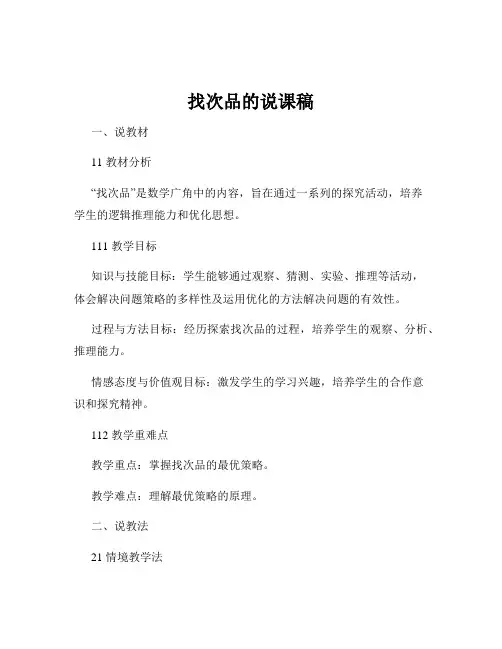 找次品的说课稿

一、说教材

11 教材分析

“找次品”是数学广角中的内容，旨在通过一系列的探究活动，培养学生的逻辑推理能力和优化思想。

111 教学目标

知识与技能目标：学生能够通过观察、猜测、实验、推理等活动，体会解决问题策略的多样性及运用优化的方法解决问题的有效性。

过程与方法目标：经历探索找次品的过程，培养学生的观察、分析、推理能力。

情感态度与价值观目标：激发学生的学习兴趣，培养学生的合作意识和探究精神。

112 教学重难点

教学重点：掌握找次品的最优策略。

教学难点：理解最优策略的原理。

二、说教法

21 情境教学法